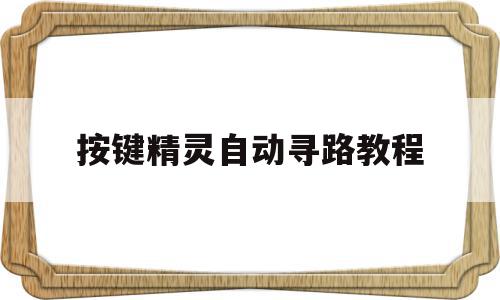 按键精灵自动寻路教程